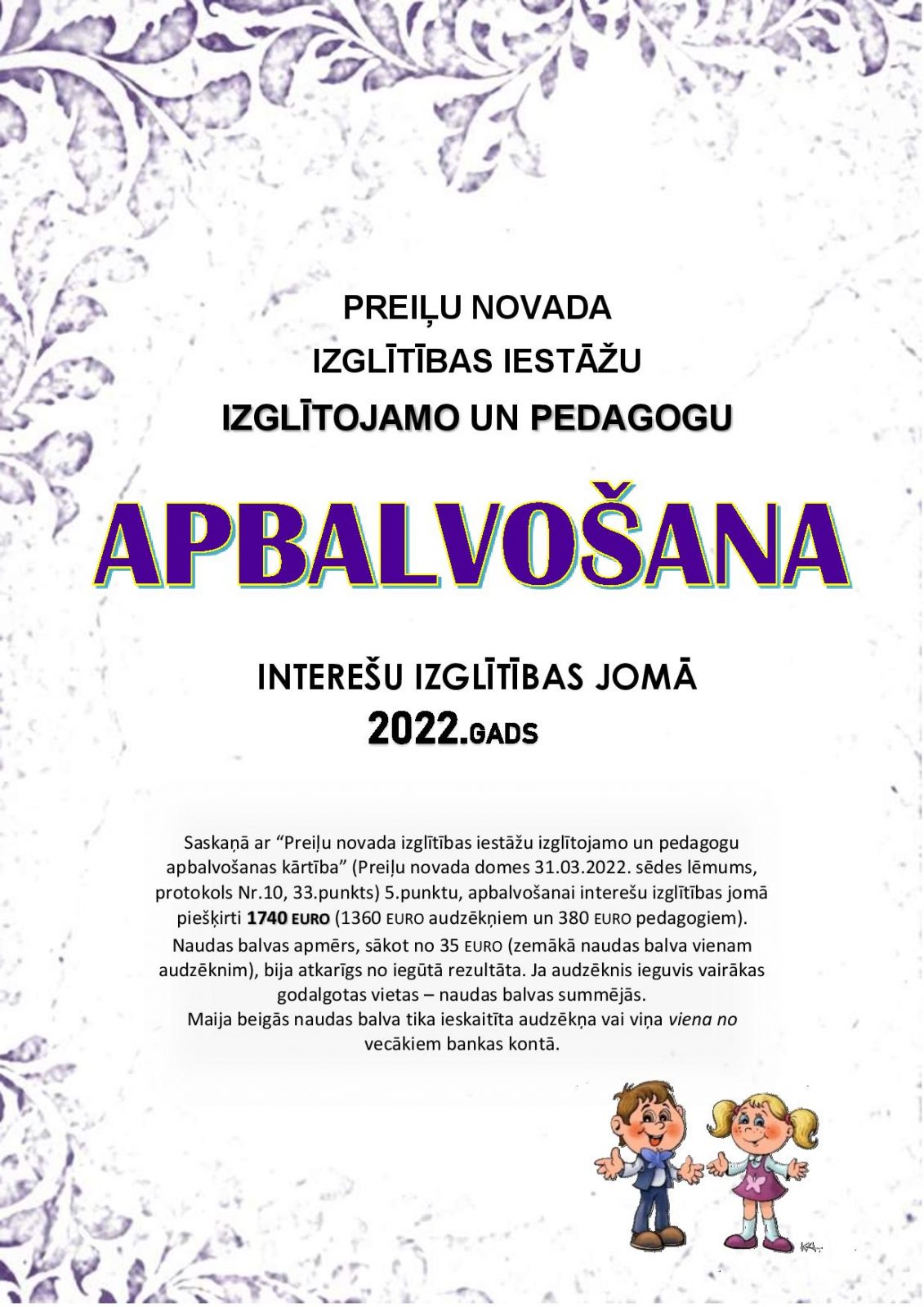 PREIĻU NOVADA
IZGLĪTĪBAS IESTĀŽU
IZGLĪTOJAMO UN PEDAGOGU

APBALVOŠANA

INTEREŠU IZGLĪTĪBAS JOMĀ
2022.GADS

Saskaņā ar "Preiļu novada izglītības iestāžu izglītojamo un pedagogu apbalvošanas kārtība" (Preiļu novada domes 31.03.2022. sēdes lēmums, protokols Nr.10, 33.punkts) 5.punktu, apbalvošanai interešu izglītības jomā piešķirti 1740 EURO (1360 EURO audzēkņiem un 380 EURO pedagogiem). Naudas balvas apmērs, sākot no 35 EURO (zemākā naudas balva vienam audzēknim), bija atkarīgs no iegūtā rezultāta. Ja audzēknis ieguvis vairākas godalgotas vietas – naudas balvas summējās.
Maija beigās naudas balva tika ieskaitīta audzēkņa vai viņa viena no vecākiem bankas kontā.